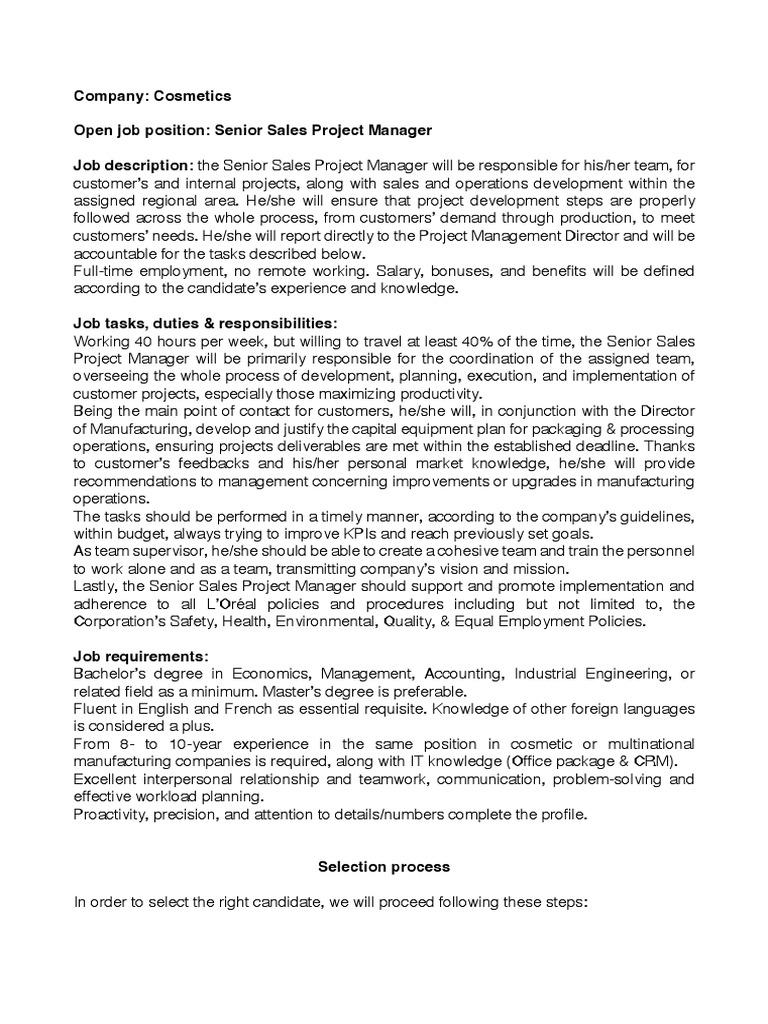 Company: Cosmetics

Open job position: Senior Sales Project Manager

Job description: the Senior Sales Project Manager will be responsible for his/her team, for customer's and internal projects, along with sales and operations development within the assigned regional area. He/she will ensure that project development steps are properly followed across the whole process, from customers' demand through production, to meet customers' needs. He/she will report directly to the Project Management Director and will be accountable for the tasks described below.
Full-time employment, no remote working. Salary, bonuses, and benefits will be defined according to the candidate's experience and knowledge.

Job tasks, duties & responsibilities:
Working 40 hours per week, but willing to travel at least 40% of the time, the Senior Sales Project Manager will be primarily responsible for the coordination of the assigned team, overseeing the whole process of development, planning, execution, and implementation of customer projects, especially those maximizing productivity.
Being the main point of contact for customers, he/she will, in conjunction with the Director of Manufacturing, develop and justify the capital equipment plan for packaging & processing operations, ensuring projects deliverables are met within the established deadline. Thanks to customer's feedbacks and his/her personal market knowledge, he/she will provide recommendations to management concerning improvements or upgrades in manufacturing operations.
The tasks should be performed in a timely manner, according to the company's guidelines, within budget, always trying to improve KPIs and reach previously set goals.
As team supervisor, he/she should be able to create a cohesive team and train the personnel to work alone and as a team, transmitting company's vision and mission.
Lastly, the Senior Sales Project Manager should support and promote implementation and adherence to all L'Oréal policies and procedures including but not limited to, the Corporation's Safety, Health, Environmental, Quality, & Equal Employment Policies.

Job requirements:
Bachelor's degree in Economics, Management, Accounting, Industrial Engineering, or related field as a minimum. Master's degree is preferable.
Fluent in English and French as essential requisite. Knowledge of other foreign languages is considered a plus.
From 8- to 10-year experience in the same position in cosmetic or multinational manufacturing companies is required, along with IT knowledge (Office package & CRM).
Excellent interpersonal relationship and teamwork, communication, problem-solving and effective workload planning.
Proactivity, precision, and attention to details/numbers complete the profile.

Selection process

In order to select the right candidate, we will proceed following these steps: